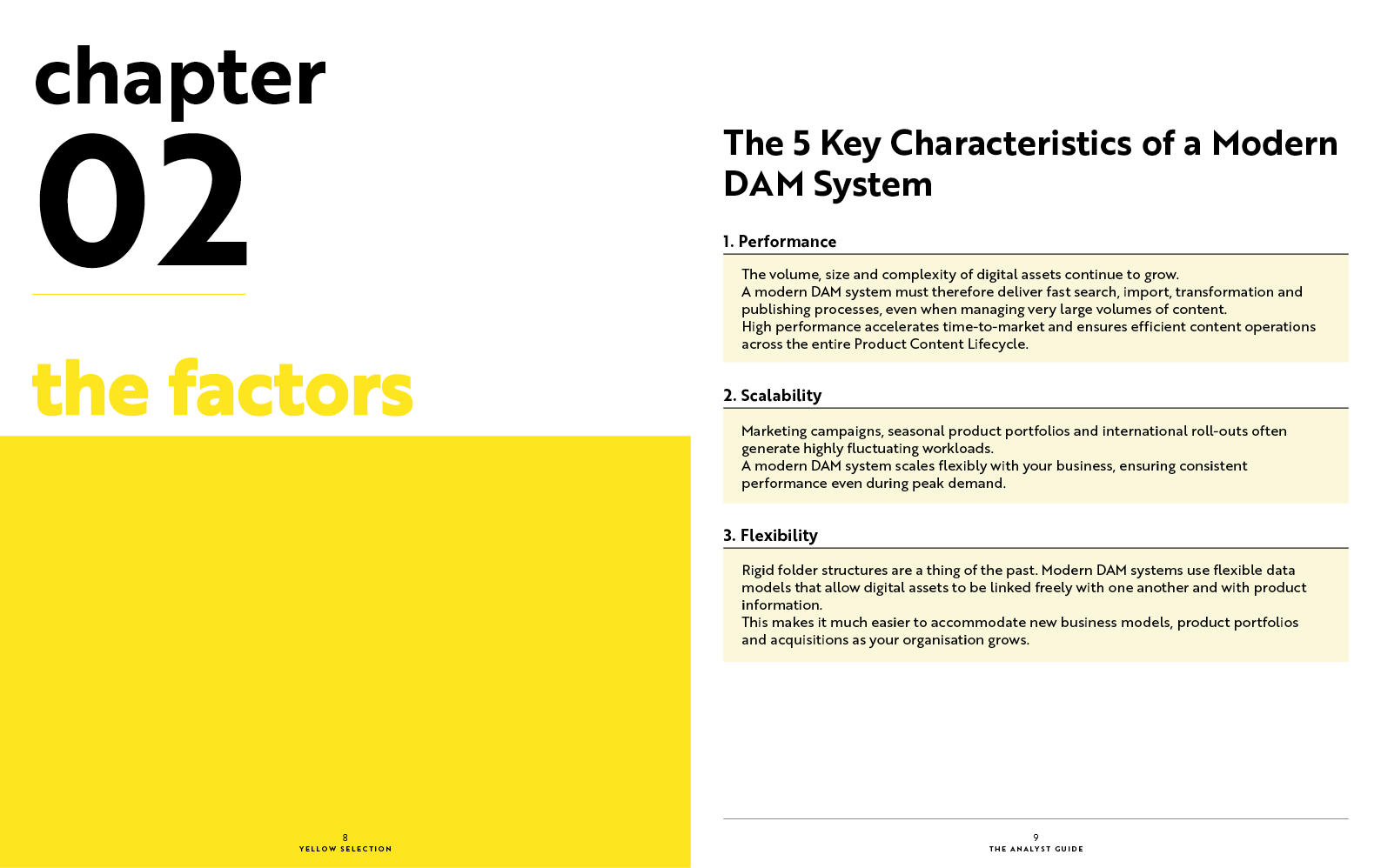 chapter
02

the factors

8
YELLOW SELECTION

The 5 Key Characteristics of a Modern DAM System

1. Performance

The volume, size and complexity of digital assets continue to grow.
A modern DAM system must therefore deliver fast search, import, transformation and publishing processes, even when managing very large volumes of content.
High performance accelerates time-to-market and ensures efficient content operations across the entire Product Content Lifecycle.

2. Scalability

Marketing campaigns, seasonal product portfolios and international roll-outs often generate highly fluctuating workloads.
A modern DAM system scales flexibly with your business, ensuring consistent performance even during peak demand.

3. Flexibility

Rigid folder structures are a thing of the past. Modern DAM systems use flexible data models that allow digital assets to be linked freely with one another and with product information.
This makes it much easier to accommodate new business models, product portfolios and acquisitions as your organisation grows.

9
THE ANALYST GUIDE